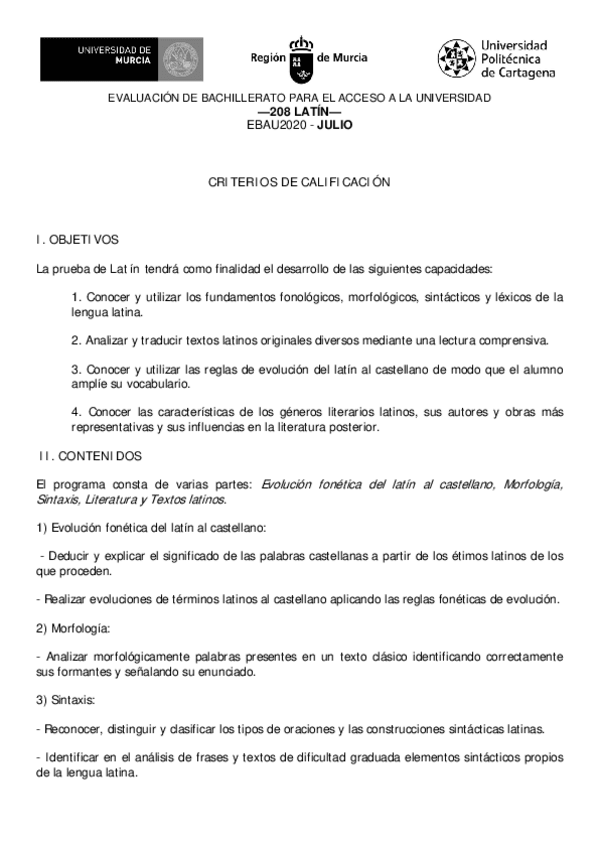 UNIVERSIDAD DE MURCIA

Región de Murcia

Universidad Politécnica de Cartagena

EVALUACIÓN DE BACHILLERATO PARA EL ACCESO A LA UNIVERSIDAD
—208 LATÍN—
EBAU2020 - JULIO

CRITERIOS DE CALIFICACIÓN

I. OBJETIVOS

La prueba de Latín tendrá como finalidad el desarrollo de las siguientes capacidades:

1. Conocer y utilizar los fundamentos fonológicos, morfológicos, sintácticos y léxicos de la lengua latina.

2. Analizar y traducir textos latinos originales diversos mediante una lectura comprensiva.

3. Conocer y utilizar las reglas de evolución del latín al castellano de modo que el alumno amplíe su vocabulario.

4. Conocer las características de los géneros literarios latinos, sus autores y obras más representativas y sus influencias en la literatura posterior.

II. CONTENIDOS

El programa consta de varias partes: Evolución fonética del latín al castellano, Morfología, Sintaxis, Literatura y Textos latinos.

1) Evolución fonética del latín al castellano:

- Deducir y explicar el significado de las palabras castellanas a partir de los étimos latinos de los que proceden.

- Realizar evoluciones de términos latinos al castellano aplicando las reglas fonéticas de evolución.

2) Morfología:

- Analizar morfológicamente palabras presentes en un texto clásico identificando correctamente sus formantes y señalando su enunciado.

3) Sintaxis:

- Reconocer, distinguir y clasificar los tipos de oraciones y las construcciones sintácticas latinas.

- Identificar en el análisis de frases y textos de dificultad graduada elementos sintácticos propios de la lengua latina.